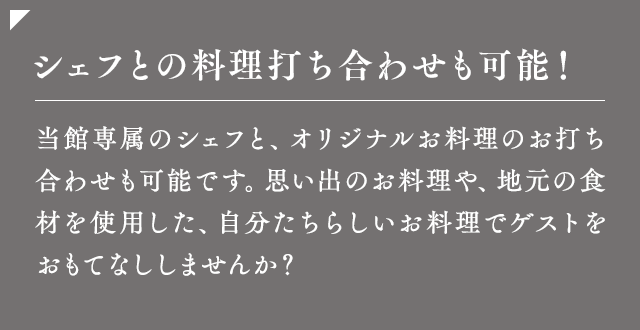 シェフとの料理打ち合わせも可能！

当館専属のシェフと、オリジナルお料理のお打ち合わせも可能です。思い出のお料理や、地元の食材を使用した、自分たちらしいお料理でゲストをおもてなししませんか？